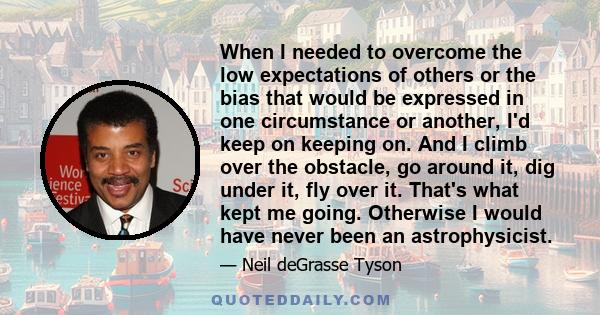 Wor
ience
estiv
Sci

When I needed to overcome the low expectations of others or the bias that would be expressed in one circumstance or another, I'd keep on keeping on. And I climb over the obstacle, go around it, dig under it, fly over it. That's what kept me going. Otherwise I would have never been an astrophysicist.

— Neil deGrasse Tyson

QUOTEDDAILY.COM